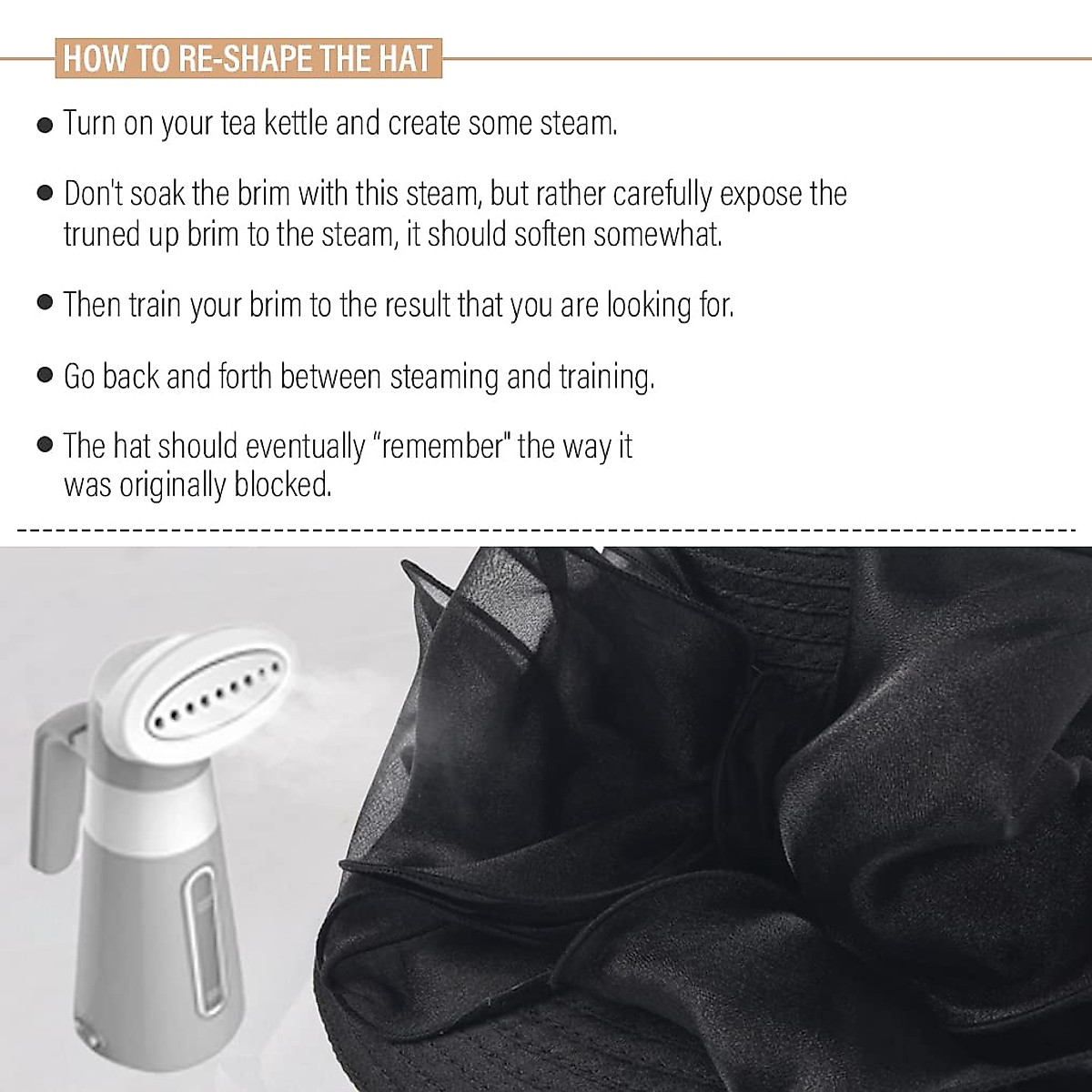 HOW TO RE-SHAPE THE HAT

• Turn on your tea kettle and create some steam.

• Don't soak the brim with this steam, but rather carefully expose the truned up brim to the steam, it should soften somewhat.

• Then train your brim to the result that you are looking for.

• Go back and forth between steaming and training.

• The hat should eventually "remember" the way it was originally blocked.